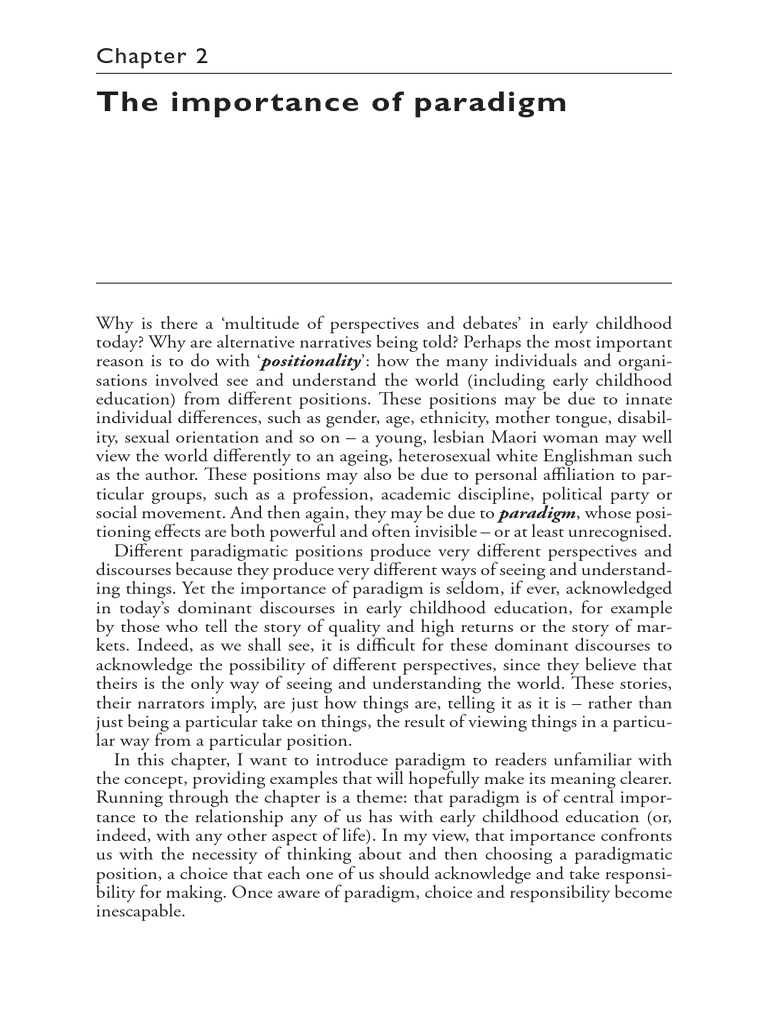 Chapter 2

The importance of paradigm

Why is there a 'multitude of perspectives and debates' in early childhood today? Why are alternative narratives being told? Perhaps the most important reason is to do with 'positionality': how the many individuals and organisations involved see and understand the world (including early childhood education) from different positions. These positions may be due to innate individual differences, such as gender, age, ethnicity, mother tongue, disability, sexual orientation and so on – a young, lesbian Maori woman may well view the world differently to an ageing, heterosexual white Englishman such as the author. These positions may also be due to personal affiliation to particular groups, such as a profession, academic discipline, political party or social movement. And then again, they may be due to paradigm, whose positioning effects are both powerful and often invisible – or at least unrecognised.

Different paradigmatic positions produce very different perspectives and discourses because they produce very different ways of seeing and understanding things. Yet the importance of paradigm is seldom, if ever, acknowledged in today's dominant discourses in early childhood education, for example by those who tell the story of quality and high returns or the story of markets. Indeed, as we shall see, it is difficult for these dominant discourses to acknowledge the possibility of different perspectives, since they believe that theirs is the only way of seeing and understanding the world. These stories, their narrators imply, are just how things are, telling it as it is – rather than just being a particular take on things, the result of viewing things in a particular way from a particular position.

In this chapter, I want to introduce paradigm to readers unfamiliar with the concept, providing examples that will hopefully make its meaning clearer. Running through the chapter is a theme: that paradigm is of central importance to the relationship any of us has with early childhood education (or, indeed, with any other aspect of life). In my view, that importance confronts us with the necessity of thinking about and then choosing a paradigmatic position, a choice that each one of us should acknowledge and take responsibility for making. Once aware of paradigm, choice and responsibility become inescapable.